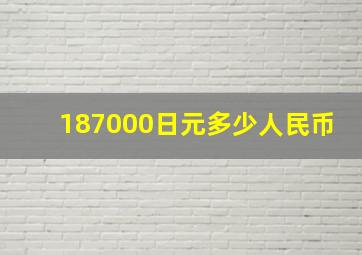 187000日元多少人民币